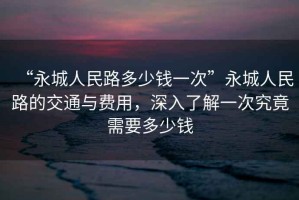 “永城人民路多少钱一次”永城人民路的交通与费用，深入了解一次究竟需要多少钱